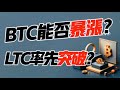 BTC能否暴漲?
LTC率先突破?